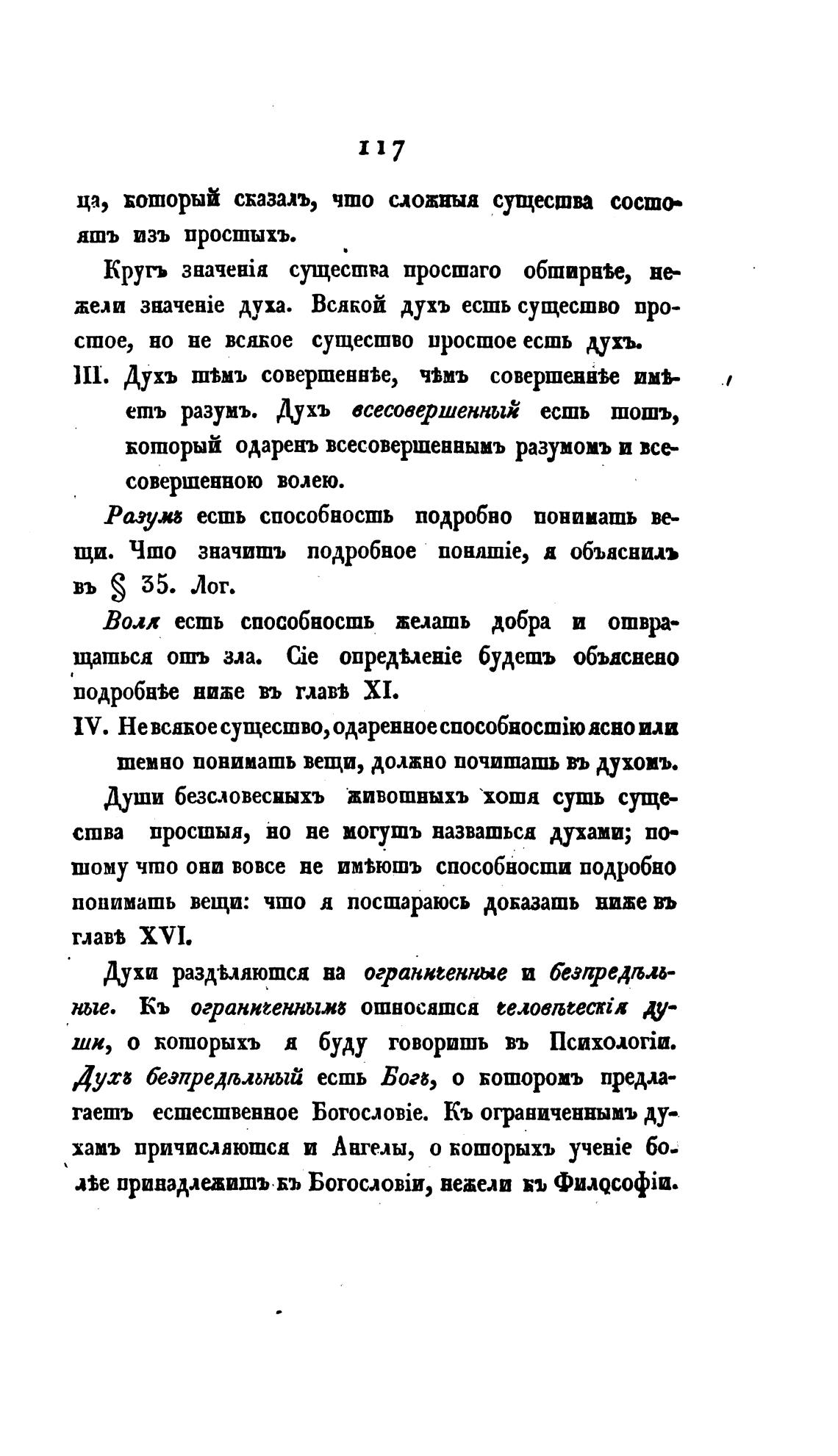 117

ца, который сказалъ, что сложныя существа состоятъ изъ простыхъ.

Кругъ значенія существа простаго обширнѣе, нежели значеніе духа. Всякой духъ есть существо простое, но не всякое существо простое есть духъ.

III. Духъ тѣмъ совершеннѣе, чѣмъ совершеннѣе имѣетъ разумъ. Духъ всесовершенный есть тотъ, который одаренъ всесовершеннымъ разумомъ и всесовершенною волею.

Разумъ есть способность подробно понимать вещи. Что значитъ подробное понятіе, я объяснилъ въ § 35. Лог.

Воля есть способность желать добра и отвращаться отъ зла. Сіе опредѣленіе будетъ объяснено подробнѣе ниже въ главѣ XI.

IV. Не всякое существо, одаренное способностію ясно или темно понимать вещи, должно почитать въ духомъ.

Души безсловесныхъ животныхъ хотя суть существа простыя, но не могутъ назваться духами; потому что они вовсе не имѣютъ способности подробно понимать вещи: что я постараюсь доказать ниже въ главѣ XVI.

Духи раздѣляются на ограниченные и безпредѣльные. Къ ограниченнымъ относятся человѣческія души, о которыхъ я буду говорить въ Психологіи. Духъ безпредѣльный есть Богъ, о которомъ предлагаетъ естественное Богословіе. Къ ограниченнымъ духамъ причисляются и Ангелы, о которыхъ ученіе болѣе принадлежитъ къ Богословіи, нежели къ Философіи.